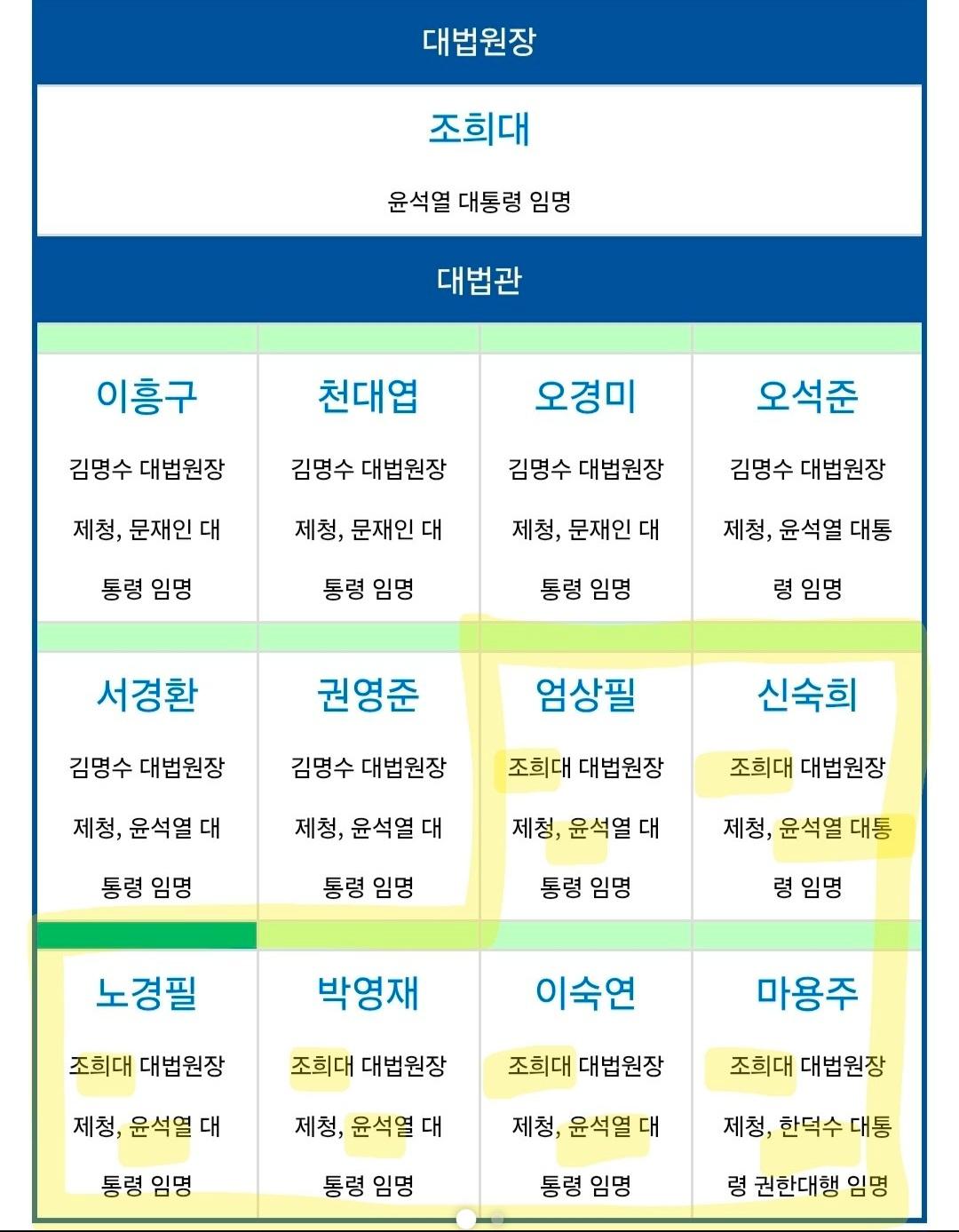 대법원장

조희대

윤석열 대통령 임명

대법관

| 이흥구 | 천대엽 | 오경미 | 오석준 |
|---|---|---|---|
| 김명수 대법원장 제청, 문재인 대통령 임명 | 김명수 대법원장 제청, 문재인 대통령 임명 | 김명수 대법원장 제청, 문재인 대통령 임명 | 김명수 대법원장 제청, 윤석열 대통령 임명 |
| 서경환 | 권영준 | 엄상필 | 신숙희 |
| 김명수 대법원장 제청, 윤석열 대통령 임명 | 김명수 대법원장 제청, 윤석열 대통령 임명 | 조희대 대법원장 제청, 윤석열 대통령 임명 | 조희대 대법원장 제청, 윤석열 대통령 임명 |
| 노경필 | 박영재 | 이숙연 | 마용주 |
| 조희대 대법원장 제청, 윤석열 대통령 임명 | 조희대 대법원장 제청, 윤석열 대통령 임명 | 조희대 대법원장 제청, 윤석열 대통령 임명 | 조희대 대법원장 제청, 한덕수 대통령 권한대행 임명 |